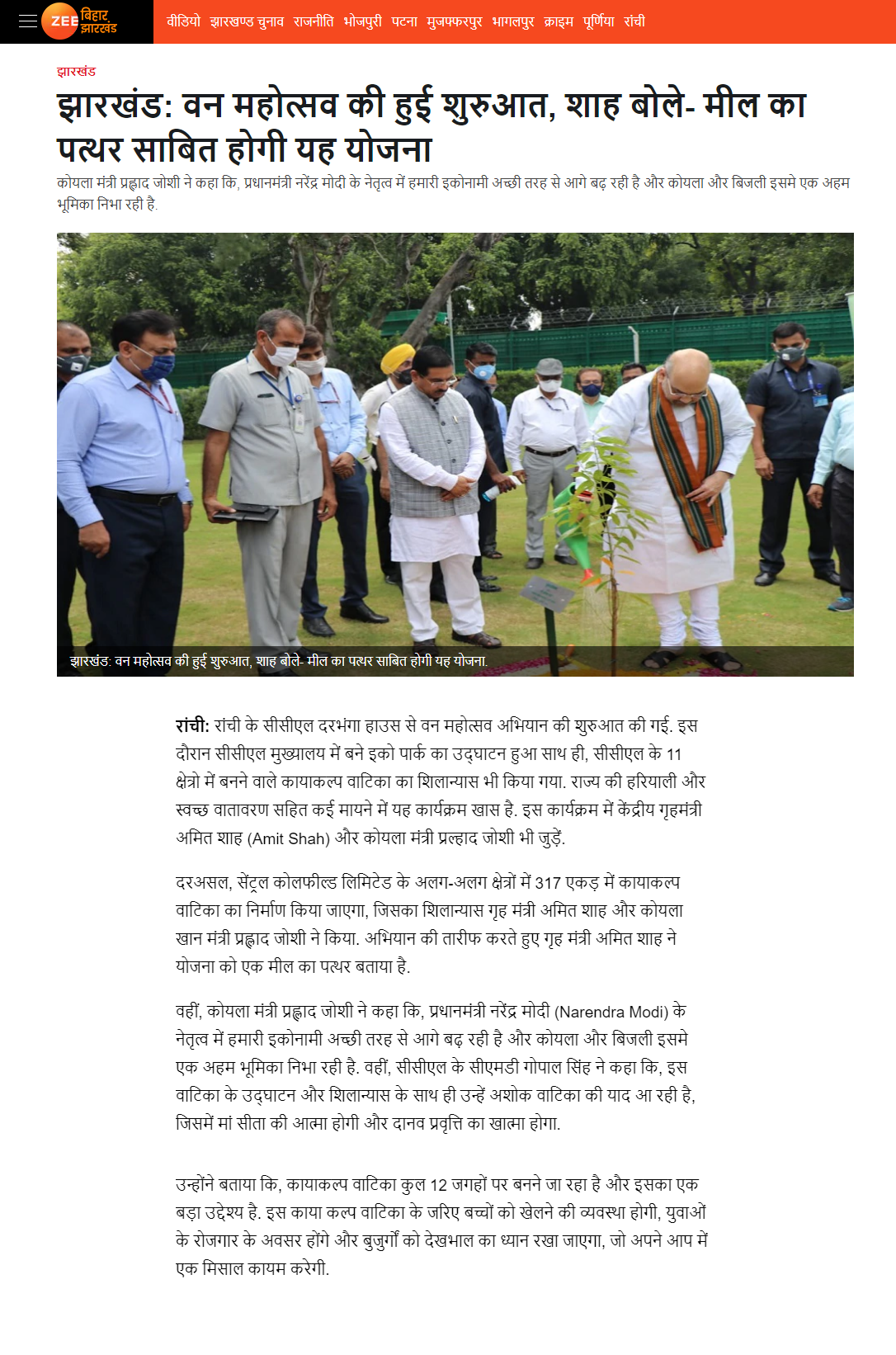 ZEE बिहार झारखंड

वीडियो झारखण्ड चुनाव राजनीति भोजपुरी पटना मुजफ्फरपुर भागलपुर क्राइम पूर्णिया रांची

झारखंड

झारखंड: वन महोत्सव की हुई शुरुआत, शाह बोले- मील का पत्थर साबित होगी यह योजना

कोयला मंत्री प्रह्लाद जोशी ने कहा कि, प्रधानमंत्री नरेंद्र मोदी के नेतृत्व में हमारी इकोनामी अच्छी तरह से आगे बढ़ रही है और कोयला और बिजली इसमे एक अहम भूमिका निभा रही है.

झारखंड: वन महोत्सव की हुई शुरुआत, शाह बोले- मील का पत्थर साबित होगी यह योजना.

रांची: रांची के सीसीएल दरभंगा हाउस से वन महोत्सव अभियान की शुरुआत की गई. इस दौरान सीसीएल मुख्यालय में बने इको पार्क का उद्घाटन हुआ साथ ही, सीसीएल के 11 क्षेत्रो में बनने वाले कायाकल्प वाटिका का शिलान्यास भी किया गया. राज्य की हरियाली और स्वच्छ वातावरण सहित कई मायने में यह कार्यक्रम खास है. इस कार्यक्रम में केंद्रीय गृहमंत्री अमित शाह (Amit Shah) और कोयला मंत्री प्रल्हाद जोशी भी जुड़ें.

दरअसल, सेंट्रल कोलफील्ड लिमिटेड के अलग-अलग क्षेत्रों में 317 एकड़ में कायाकल्प वाटिका का निर्माण किया जाएगा, जिसका शिलान्यास गृह मंत्री अमित शाह और कोयला खान मंत्री प्रह्लाद जोशी ने किया. अभियान की तारीफ करते हुए गृह मंत्री अमित शाह ने योजना को एक मील का पत्थर बताया है.

वहीं, कोयला मंत्री प्रह्लाद जोशी ने कहा कि, प्रधानमंत्री नरेंद्र मोदी (Narendra Modi) के नेतृत्व में हमारी इकोनामी अच्छी तरह से आगे बढ़ रही है और कोयला और बिजली इसमे एक अहम भूमिका निभा रही है. वहीं, सीसीएल के सीएमडी गोपाल सिंह ने कहा कि, इस वाटिका के उद्घाटन और शिलान्यास के साथ ही उन्हें अशोक वाटिका की याद आ रही है, जिसमें मां सीता की आत्मा होगी और दानव प्रवृत्ति का खात्मा होगा.

उन्होंने बताया कि, कायाकल्प वाटिका कुल 12 जगहों पर बनने जा रहा है और इसका एक बड़ा उद्देश्य है. इस काया कल्प वाटिका के जरिए बच्चों को खेलने की व्यवस्था होगी, युवाओं के रोजगार के अवसर होंगे और बुजुर्गों को देखभाल का ध्यान रखा जाएगा, जो अपने आप में एक मिसाल कायम करेगी.